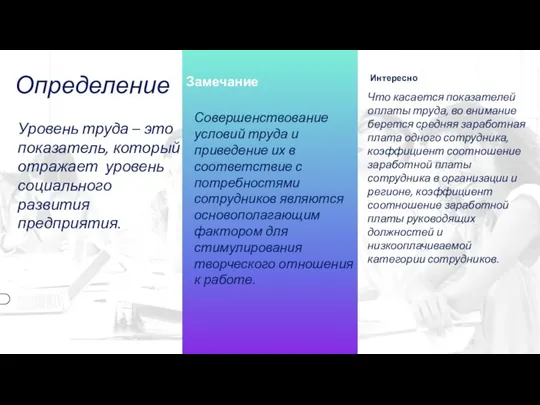 Определение

Уровень труда – это показатель, который отражает уровень социального развития предприятия.

Замечание

Совершенствование условий труда и приведение их в соответствие с потребностями сотрудников являются основополагающим фактором для стимулирования творческого отношения к работе.

Интересно

Что касается показателей оплаты труда, во внимание берется средняя заработная плата одного сотрудника, коэффициент соотношение заработной платы сотрудника в организации и регионе, коэффициент соотношение заработной платы руководящих должностей и низкооплачиваемой категории сотрудников.